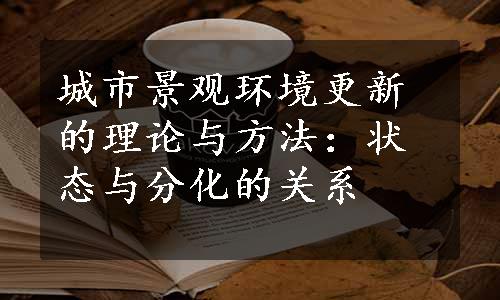 城市景观环境更新的理论与方法：状态与分化的关系